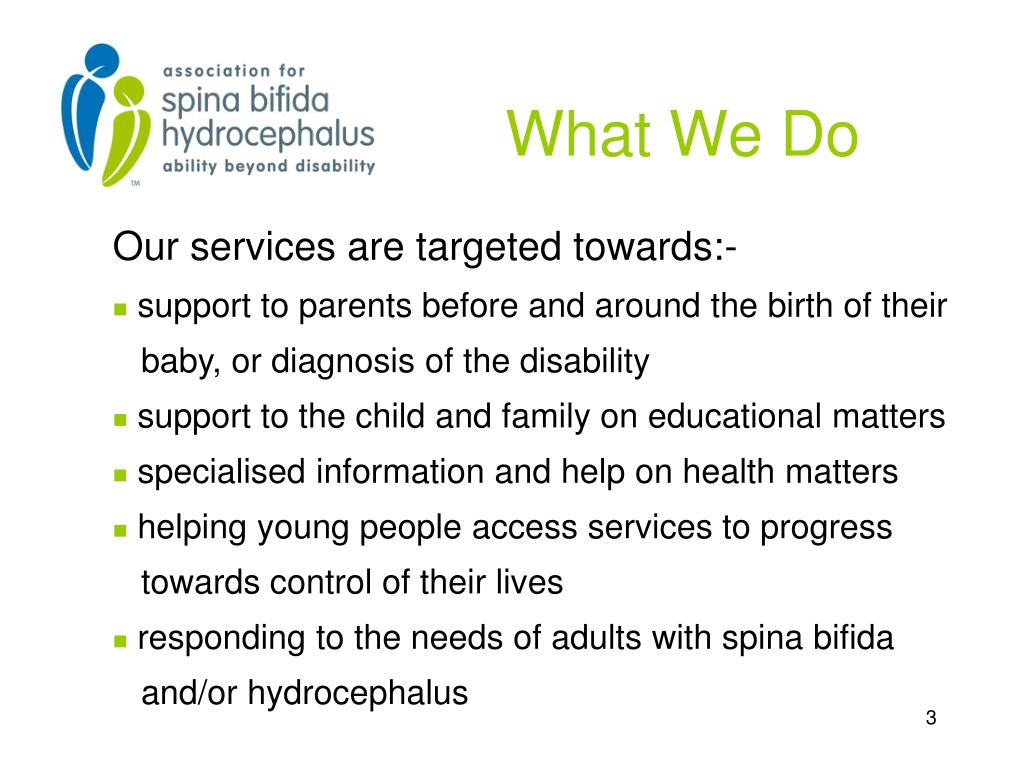 association for
spina bifida
hydrocephalus
ability beyond disability
TM

What We Do

Our services are targeted towards:-

- support to parents before and around the birth of their baby, or diagnosis of the disability
- support to the child and family on educational matters
- specialised information and help on health matters
- helping young people access services to progress towards control of their lives
- responding to the needs of adults with spina bifida and/or hydrocephalus

3